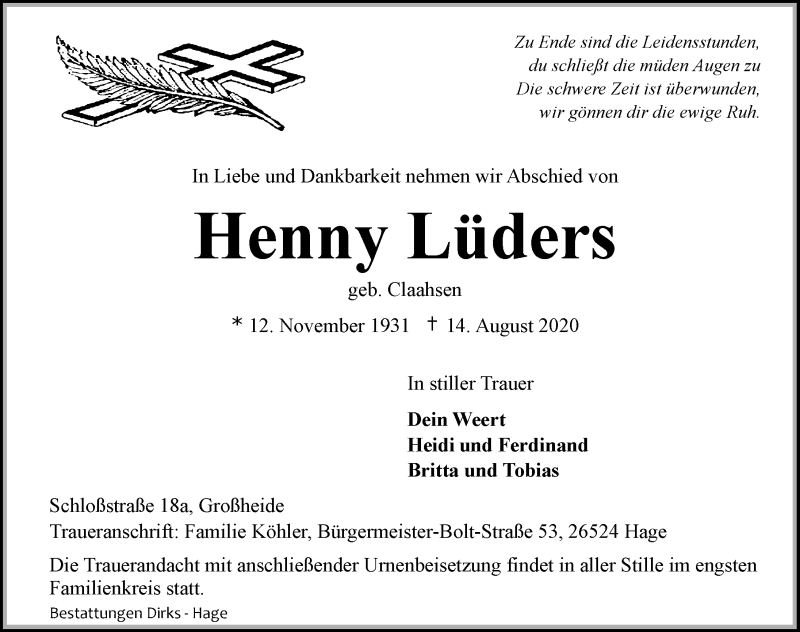 Zu Ende sind die Leidensstunden,
du schließt die müden Augen zu
Die schwere Zeit ist überwunden,
wir gönnen dir die ewige Ruh.

In Liebe und Dankbarkeit nehmen wir Abschied von

Henny Lüders

geb. Claahsen

* 12. November 1931 † 14. August 2020

In stiller Trauer

Dein Weert
Heidi und Ferdinand
Britta und Tobias

Schloßstraße 18a, Großheide
Traueranschrift: Familie Köhler, Bürgermeister-Bolt-Straße 53, 26524 Hage

Die Trauerandacht mit anschließender Urnenbeisetzung findet in aller Stille im engsten Familienkreis statt.

Bestattungen Dirks - Hage